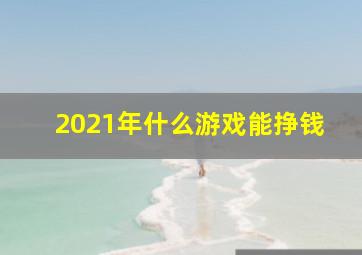 2021年什么游戏能挣钱